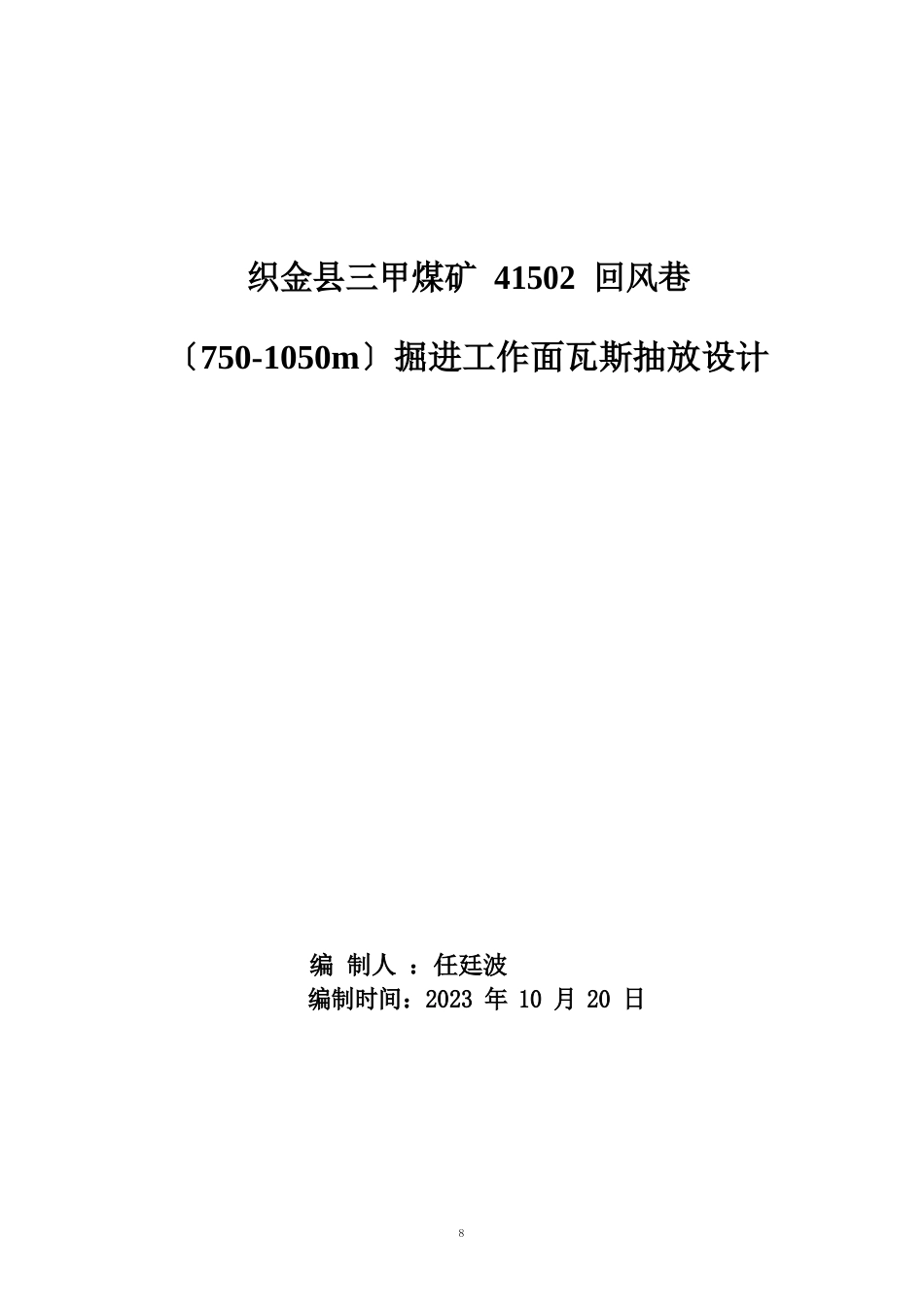 织金县三甲煤矿 41502 回风巷

〔750-1050m〕掘进工作面瓦斯抽放设计

编 制人 ：任廷波
编制时间：2023 年 10 月 20 日

8